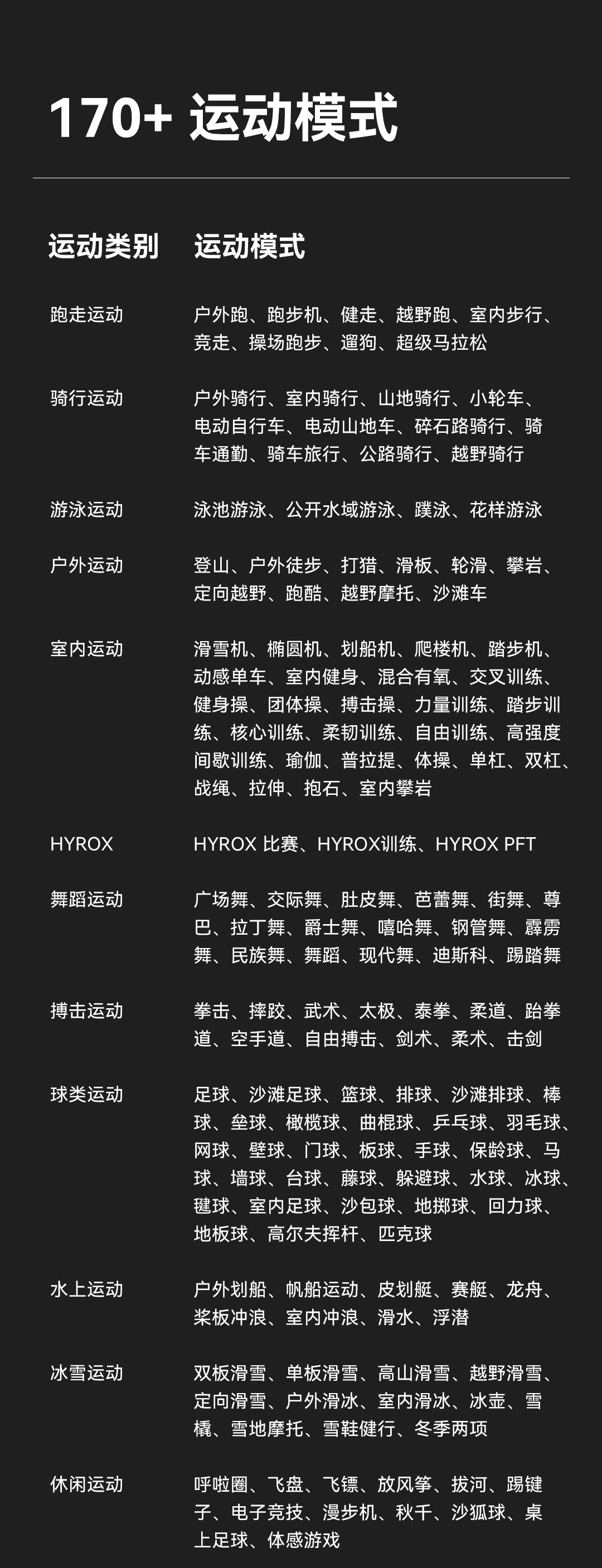 170+ 运动模式

| 运动类别 | 运动模式 |
|---|---|
| 跑走运动 | 户外跑、跑步机、健走、越野跑、室内步行、竞走、操场跑步、遛狗、超级马拉松 |
| 骑行运动 | 户外骑行、室内骑行、山地骑行、小轮车、电动自行车、电动山地车、碎石路骑行、骑车通勤、骑车旅行、公路骑行、越野骑行 |
| 游泳运动 | 泳池游泳、公开水域游泳、蹼泳、花样游泳 |
| 户外运动 | 登山、户外徒步、打猎、滑板、轮滑、攀岩、定向越野、跑酷、越野摩托、沙滩车 |
| 室内运动 | 滑雪机、椭圆机、划船机、爬楼机、踏步机、动感单车、室内健身、混合有氧、交叉训练、健身操、团体操、搏击操、力量训练、踏步训练、核心训练、柔韧训练、自由训练、高强度间歇训练、瑜伽、普拉提、体操、单杠、双杠、战绳、拉伸、抱石、室内攀岩 |
| HYROX | HYROX 比赛、HYROX训练、HYROX PFT |
| 舞蹈运动 | 广场舞、交际舞、肚皮舞、芭蕾舞、街舞、尊巴、拉丁舞、爵士舞、嘻哈舞、钢管舞、霹雳舞、民族舞、舞蹈、现代舞、迪斯科、踢踏舞 |
| 搏击运动 | 拳击、摔跤、武术、太极、泰拳、柔道、跆拳道、空手道、自由搏击、剑术、柔术、击剑 |
| 球类运动 | 足球、沙滩足球、篮球、排球、沙滩排球、棒球、垒球、橄榄球、曲棍球、乒乓球、羽毛球、网球、壁球、门球、板球、手球、保龄球、马球、墙球、台球、藤球、躲避球、水球、冰球、毽球、室内足球、沙包球、地掷球、回力球、地板球、高尔夫挥杆、匹克球 |
| 水上运动 | 户外划船、帆船运动、皮划艇、赛艇、龙舟、桨板冲浪、室内冲浪、滑水、浮潜 |
| 冰雪运动 | 双板滑雪、单板滑雪、高山滑雪、越野滑雪、定向滑雪、户外滑冰、室内滑冰、冰壶、雪橇、雪地摩托、雪鞋健行、冬季两项 |
| 休闲运动 | 呼啦圈、飞盘、飞镖、放风筝、拔河、踢毽子、电子竞技、漫步机、秋千、沙狐球、桌上足球、体感游戏 |